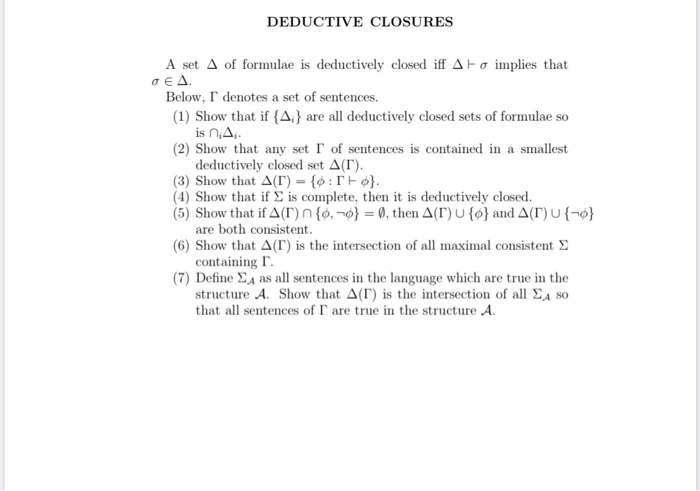 DEDUCTIVE CLOSURES

A set $\Delta$ of formulae is deductively closed iff $\Delta \vdash \sigma$ implies that $\sigma \in \Delta$.

Below, $\Gamma$ denotes a set of sentences.

(1) Show that if $\{\Delta_i\}$ are all deductively closed sets of formulae so is $\cap_i \Delta_i$.

(2) Show that any set $\Gamma$ of sentences is contained in a smallest deductively closed set $\Delta(\Gamma)$.

(3) Show that $\Delta(\Gamma) = \{\phi : \Gamma \vdash \phi\}$.

(4) Show that if $\Sigma$ is complete, then it is deductively closed.

(5) Show that if $\Delta(\Gamma) \cap \{\phi, \neg\phi\} = \emptyset$, then $\Delta(\Gamma) \cup \{\phi\}$ and $\Delta(\Gamma) \cup \{\neg\phi\}$ are both consistent.

(6) Show that $\Delta(\Gamma)$ is the intersection of all maximal consistent $\Sigma$ containing $\Gamma$.

(7) Define $\Sigma_{\mathcal{A}}$ as all sentences in the language which are true in the structure $\mathcal{A}$. Show that $\Delta(\Gamma)$ is the intersection of all $\Sigma_{\mathcal{A}}$ so that all sentences of $\Gamma$ are true in the structure $\mathcal{A}$.